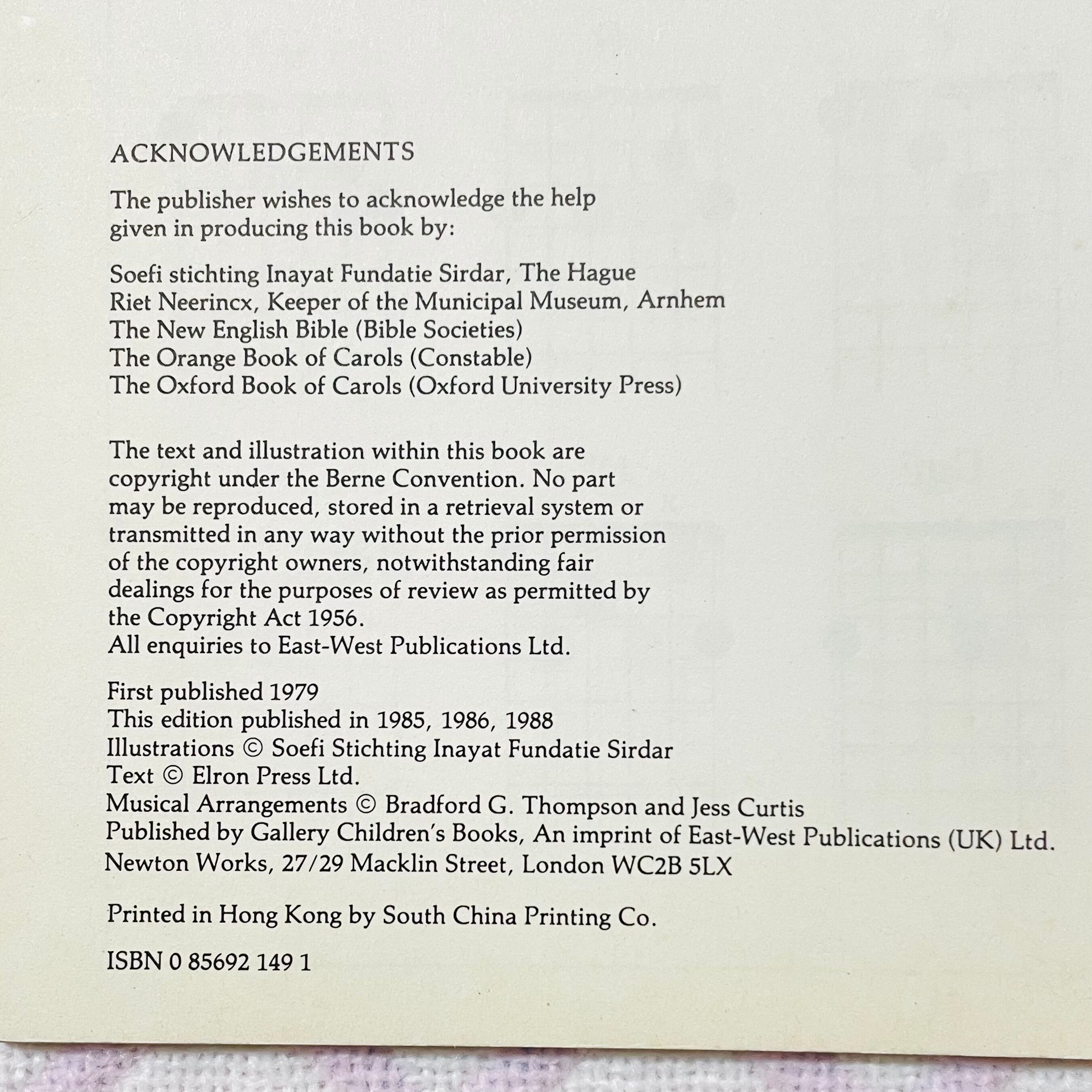 ACKNOWLEDGEMENTS

The publisher wishes to acknowledge the help given in producing this book by:

Soefi stichting Inayat Fundatie Sirdar, The Hague
Riet Neerincx, Keeper of the Municipal Museum, Arnhem
The New English Bible (Bible Societies)
The Orange Book of Carols (Constable)
The Oxford Book of Carols (Oxford University Press)

The text and illustration within this book are copyright under the Berne Convention. No part may be reproduced, stored in a retrieval system or transmitted in any way without the prior permission of the copyright owners, notwithstanding fair dealings for the purposes of review as permitted by the Copyright Act 1956.
All enquiries to East-West Publications Ltd.

First published 1979
This edition published in 1985, 1986, 1988
Illustrations © Soefi Stichting Inayat Fundatie Sirdar
Text © Elron Press Ltd.
Musical Arrangements © Bradford G. Thompson and Jess Curtis
Published by Gallery Children's Books, An imprint of East-West Publications (UK) Ltd.
Newton Works, 27/29 Macklin Street, London WC2B 5LX

Printed in Hong Kong by South China Printing Co.

ISBN 0 85692 149 1